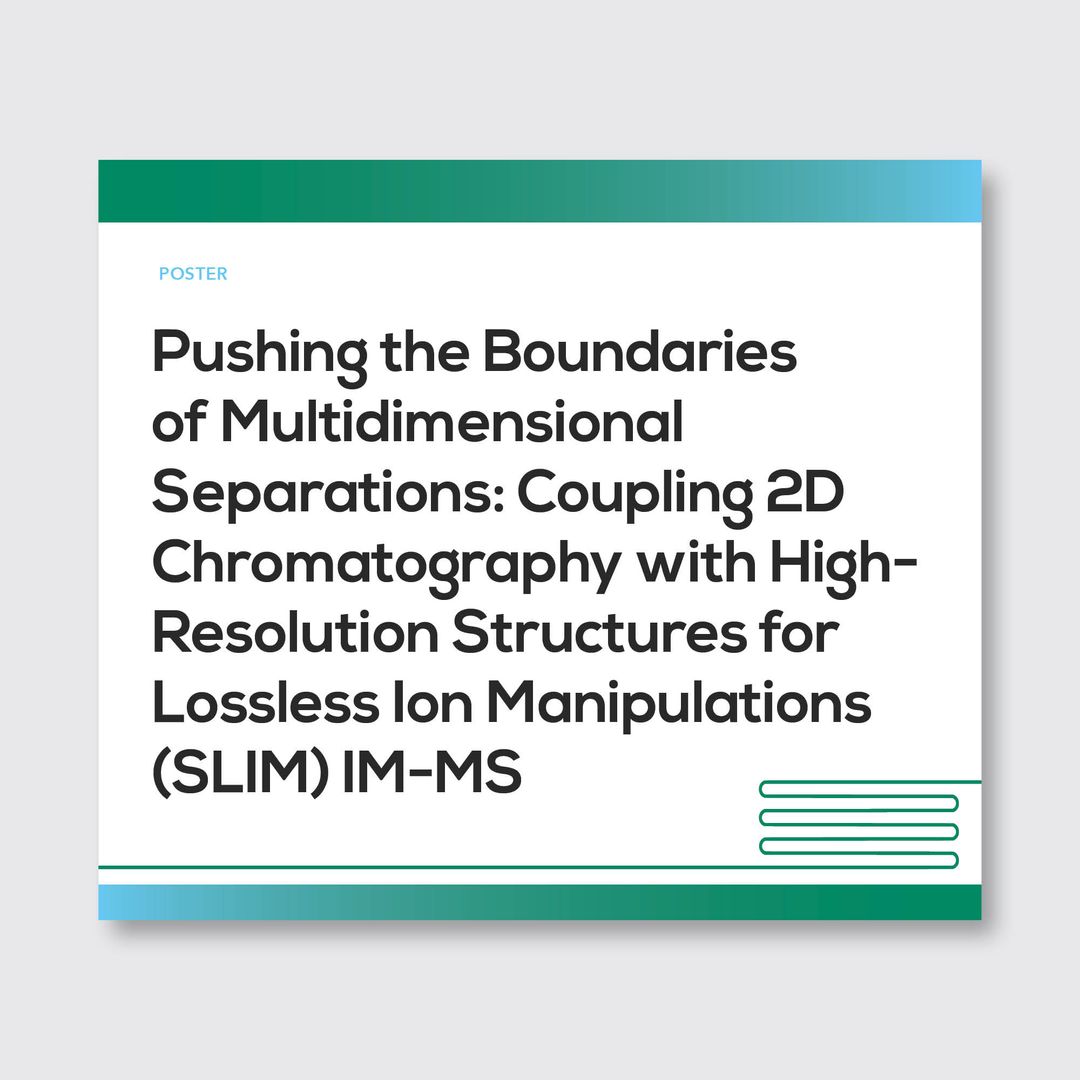 POSTER

Pushing the Boundaries of Multidimensional Separations: Coupling 2D Chromatography with High-Resolution Structures for Lossless Ion Manipulations (SLIM) IM-MS